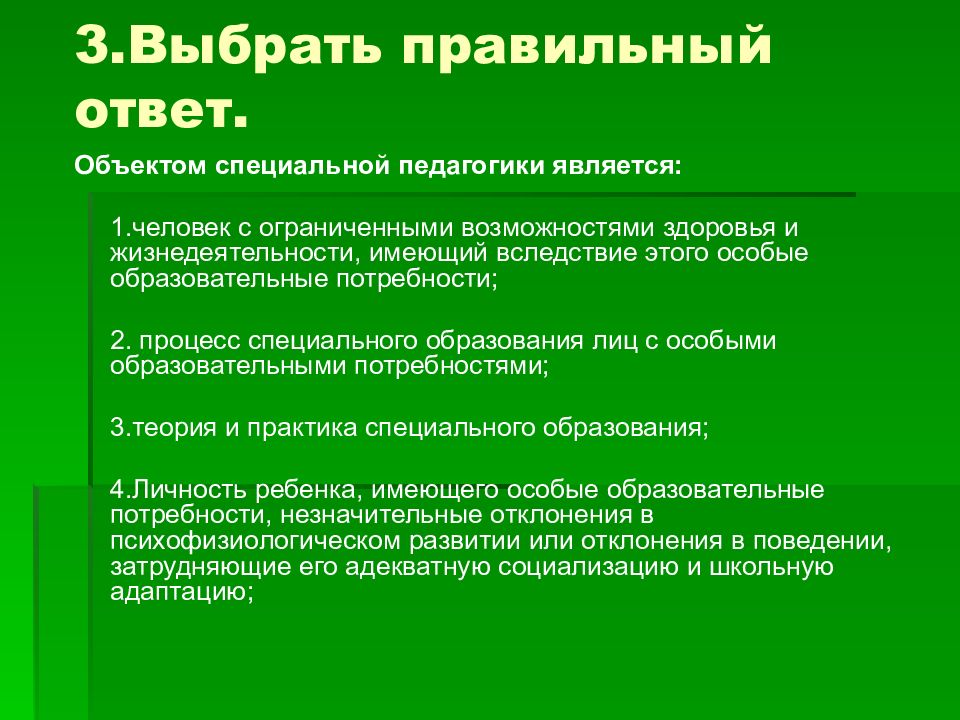 3.Выбрать правильный ответ.

Объектом специальной педагогики является:

1.человек с ограниченными возможностями здоровья и жизнедеятельности, имеющий вследствие этого особые образовательные потребности;

2. процесс специального образования лиц с особыми образовательными потребностями;

3.теория и практика специального образования;

4.Личность ребенка, имеющего особые образовательные потребности, незначительные отклонения в психофизиологическом развитии или отклонения в поведении, затрудняющие его адекватную социализацию и школьную адаптацию;